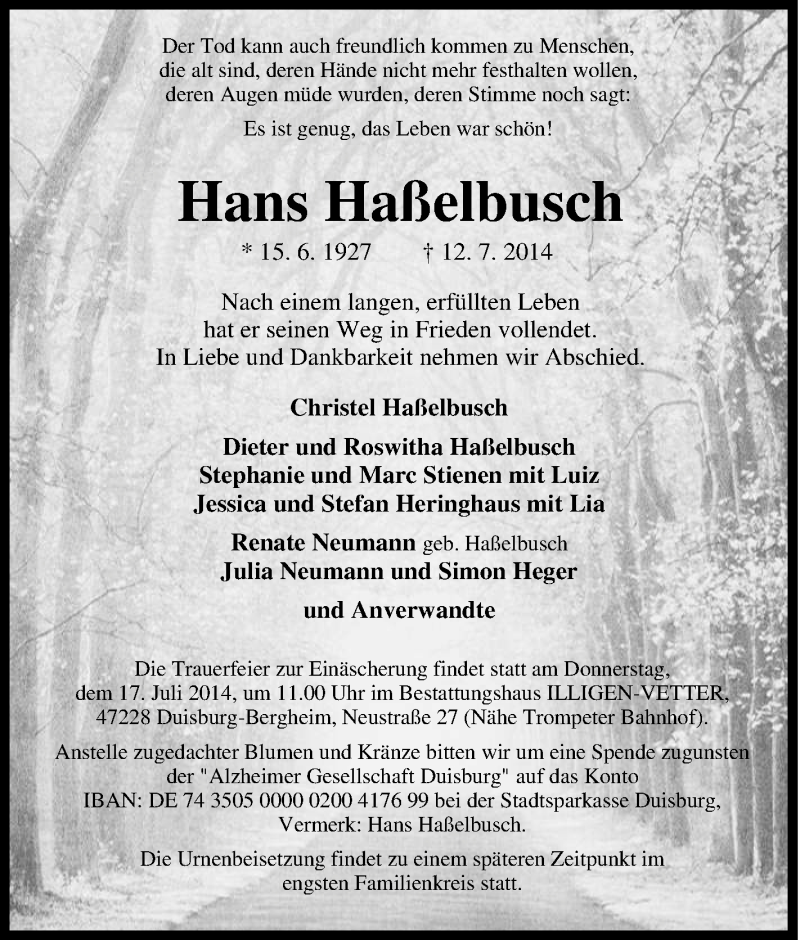 Der Tod kann auch freundlich kommen zu Menschen, die alt sind, deren Hände nicht mehr festhalten wollen, deren Augen müde wurden, deren Stimme noch sagt:

Es ist genug, das Leben war schön!

Hans Haßelbusch

* 15. 6. 1927 † 12. 7. 2014

Nach einem langen, erfüllten Leben hat er seinen Weg in Frieden vollendet. In Liebe und Dankbarkeit nehmen wir Abschied.

Christel Haßelbusch

Dieter und Roswitha Haßelbusch
Stephanie und Marc Stienen mit Luiz
Jessica und Stefan Heringhaus mit Lia

Renate Neumann geb. Haßelbusch
Julia Neumann und Simon Heger

und Anverwandte

Die Trauerfeier zur Einäscherung findet statt am Donnerstag, dem 17. Juli 2014, um 11.00 Uhr im Bestattungshaus ILLIGEN-VETTER, 47228 Duisburg-Bergheim, Neustraße 27 (Nähe Trompeter Bahnhof).

Anstelle zugedachter Blumen und Kränze bitten wir um eine Spende zugunsten der "Alzheimer Gesellschaft Duisburg" auf das Konto IBAN: DE 74 3505 0000 0200 4176 99 bei der Stadtsparkasse Duisburg, Vermerk: Hans Haßelbusch.

Die Urnenbeisetzung findet zu einem späteren Zeitpunkt im engsten Familienkreis statt.